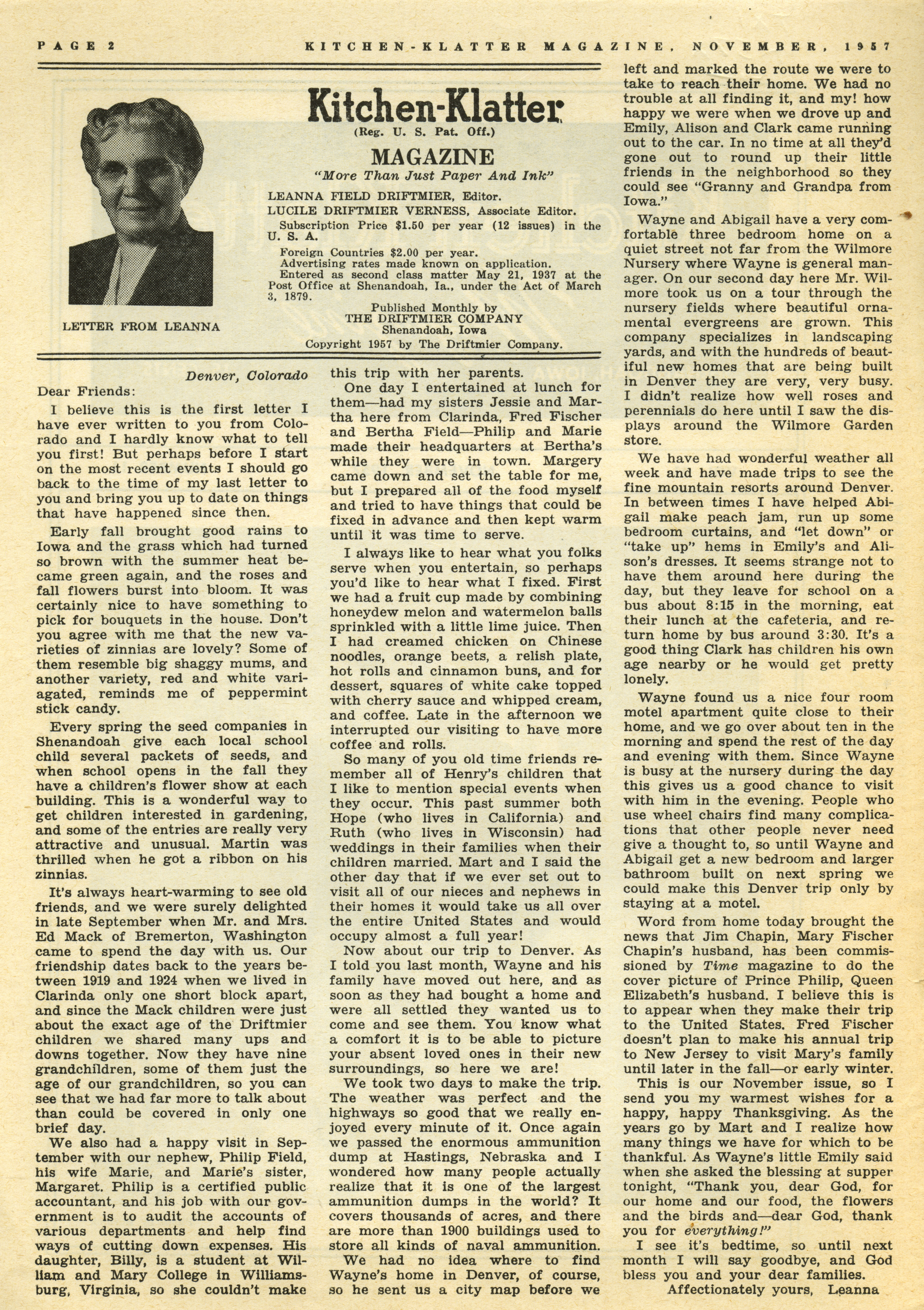 PAGE 2 KITCHEN-KLATTER MAGAZINE, NOVEMBER, 1957

LETTER FROM LEANNA

Kitchen-Klatter
(Reg. U. S. Pat. Off.)
MAGAZINE
"More Than Just Paper And Ink"

LEANNA FIELD DRIFTMIER, Editor.
LUCILE DRIFTMIER VERNESS, Associate Editor.
Subscription Price $1.50 per year (12 issues) in the U. S. A.
Foreign Countries $2.00 per year.
Advertising rates made known on application.
Entered as second class matter May 21, 1937 at the Post Office at Shenandoah, Ia., under the Act of March 3, 1879.
Published Monthly by
THE DRIFTMIER COMPANY
Shenandoah, Iowa
Copyright 1957 by The Driftmier Company.

Denver, Colorado

Dear Friends:

I believe this is the first letter I have ever written to you from Colorado and I hardly know what to tell you first! But perhaps before I start on the most recent events I should go back to the time of my last letter to you and bring you up to date on things that have happened since then.

Early fall brought good rains to Iowa and the grass which had turned so brown with the summer heat became green again, and the roses and fall flowers burst into bloom. It was certainly nice to have something to pick for bouquets in the house. Don't you agree with me that the new varieties of zinnias are lovely? Some of them resemble big shaggy mums, and another variety, red and white variagated, reminds me of peppermint stick candy.

Every spring the seed companies in Shenandoah give each local school child several packets of seeds, and when school opens in the fall they have a children's flower show at each building. This is a wonderful way to get children interested in gardening, and some of the entries are really very attractive and unusual. Martin was thrilled when he got a ribbon on his zinnias.

It's always heart-warming to see old friends, and we were surely delighted in late September when Mr. and Mrs. Ed Mack of Bremerton, Washington came to spend the day with us. Our friendship dates back to the years between 1919 and 1924 when we lived in Clarinda only one short block apart, and since the Mack children were just about the exact age of the Driftmier children we shared many ups and downs together. Now they have nine grandchildren, some of them just the age of our grandchildren, so you can see that we had far more to talk about than could be covered in only one brief day.

We also had a happy visit in September with our nephew, Philip Field, his wife Marie, and Marie's sister, Margaret. Philip is a certified public accountant, and his job with our government is to audit the accounts of various departments and help find ways of cutting down expenses. His daughter, Billy, is a student at William and Mary College in Williamsburg, Virginia, so she couldn't make this trip with her parents.

One day I entertained at lunch for them—had my sisters Jessie and Martha here from Clarinda, Fred Fischer and Bertha Field—Philip and Marie made their headquarters at Bertha's while they were in town. Margery came down and set the table for me, but I prepared all of the food myself and tried to have things that could be fixed in advance and then kept warm until it was time to serve.

I always like to hear what you folks serve when you entertain, so perhaps you'd like to hear what I fixed. First we had a fruit cup made by combining honeydew melon and watermelon balls sprinkled with a little lime juice. Then I had creamed chicken on Chinese noodles, orange beets, a relish plate, hot rolls and cinnamon buns, and for dessert, squares of white cake topped with cherry sauce and whipped cream, and coffee. Late in the afternoon we interrupted our visiting to have more coffee and rolls.

So many of you old time friends remember all of Henry's children that I like to mention special events when they occur. This past summer both Hope (who lives in California) and Ruth (who lives in Wisconsin) had weddings in their families when their children married. Mart and I said the other day that if we ever set out to visit all of our nieces and nephews in their homes it would take us all over the entire United States and would occupy almost a full year!

Now about our trip to Denver. As I told you last month, Wayne and his family have moved out here, and as soon as they had bought a home and were all settled they wanted us to come and see them. You know what a comfort it is to be able to picture your absent loved ones in their new surroundings, so here we are!

We took two days to make the trip. The weather was perfect and the highways so good that we really enjoyed every minute of it. Once again we passed the enormous ammunition dump at Hastings, Nebraska and I wondered how many people actually realize that it is one of the largest ammunition dumps in the world? It covers thousands of acres, and there are more than 1900 buildings used to store all kinds of naval ammunition.

We had no idea where to find Wayne's home in Denver, of course, so he sent us a city map before we left and marked the route we were to take to reach their home. We had no trouble at all finding it, and my! how happy we were when we drove up and Emily, Alison and Clark came running out to the car. In no time at all they'd gone out to round up their little friends in the neighborhood so they could see "Granny and Grandpa from Iowa."

Wayne and Abigail have a very comfortable three bedroom home on a quiet street not far from the Wilmore Nursery where Wayne is general manager. On our second day here Mr. Wilmore took us on a tour through the nursery fields where beautiful ornamental evergreens are grown. This company specializes in landscaping yards, and with the hundreds of beautiful new homes that are being built in Denver they are very, very busy. I didn't realize how well roses and perennials do here until I saw the displays around the Wilmore Garden store.

We have had wonderful weather all week and have made trips to see the fine mountain resorts around Denver. In between times I have helped Abigail make peach jam, run up some bedroom curtains, and "let down" or "take up" hems in Emily's and Alison's dresses. It seems strange not to have them around here during the day, but they leave for school on a bus about 8:15 in the morning, eat their lunch at the cafeteria, and return home by bus around 3:30. It's a good thing Clark has children his own age nearby or he would get pretty lonely.

Wayne found us a nice four room motel apartment quite close to their home, and we go over about ten in the morning and spend the rest of the day and evening with them. Since Wayne is busy at the nursery during the day this gives us a good chance to visit with him in the evening. People who use wheel chairs find many complications that other people never need give a thought to, so until Wayne and Abigail get a new bedroom and larger bathroom built on next spring we could make this Denver trip only by staying at a motel.

Word from home today brought the news that Jim Chapin, Mary Fischer Chapin's husband, has been commissioned by Time magazine to do the cover picture of Prince Philip, Queen Elizabeth's husband. I believe this is to appear when they make their trip to the United States. Fred Fischer doesn't plan to make his annual trip to New Jersey to visit Mary's family until later in the fall—or early winter.

This is our November issue, so I send you my warmest wishes for a happy, happy Thanksgiving. As the years go by Mart and I realize how many things we have for which to be thankful. As Wayne's little Emily said when she asked the blessing at supper tonight, "Thank you, dear God, for our home and our food, the flowers and the birds and—dear God, thank you for everything!"

I see it's bedtime, so until next month I will say goodbye, and God bless you and your dear families.

Affectionately yours, Leanna